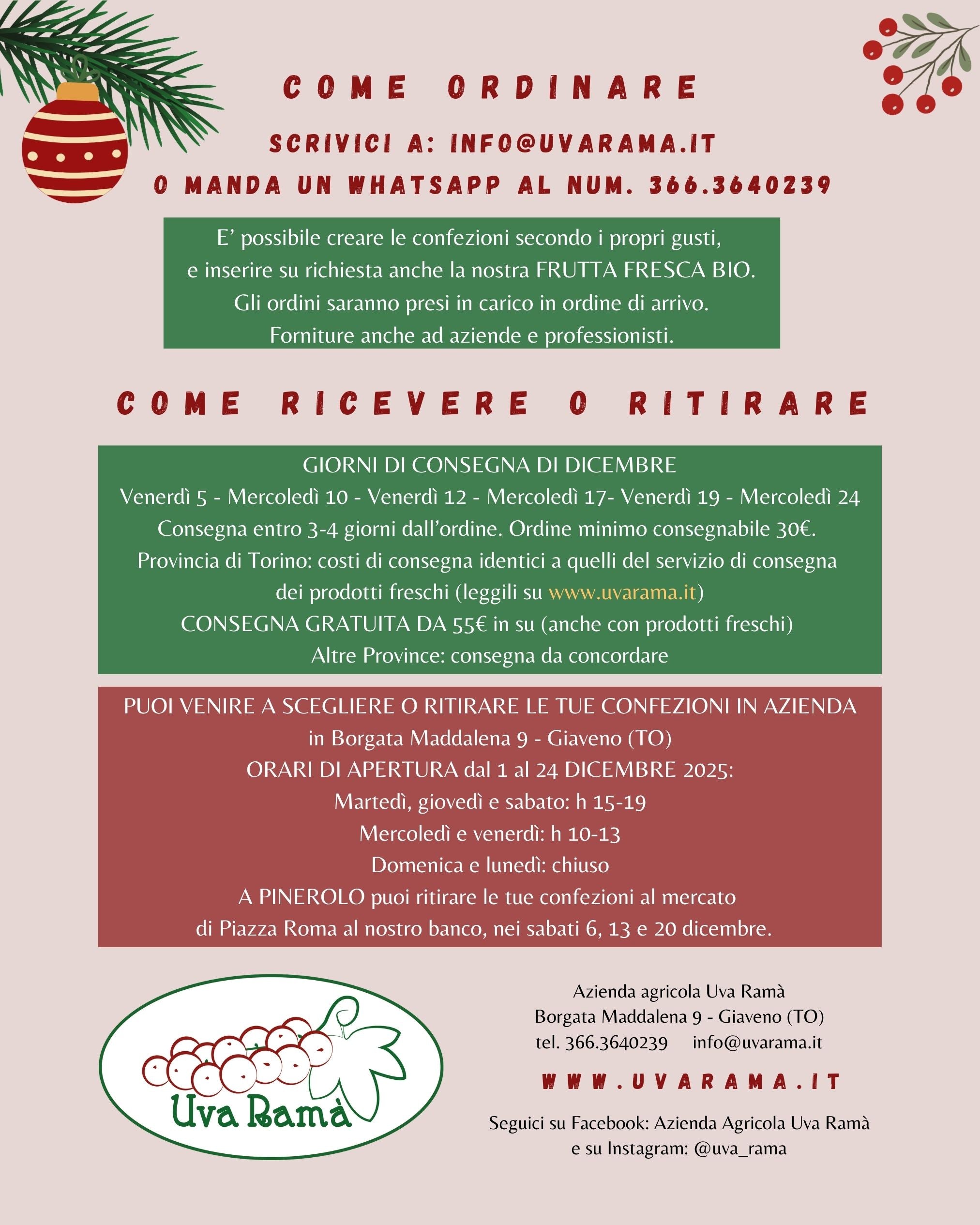 COME ORDINARE

SCRIVICI A: INFO@UVARAMA.IT

O MANDA UN WHATSAPP AL NUM. 366.3640239

E' possibile creare le confezioni secondo i propri gusti, e inserire su richiesta anche la nostra FRUTTA FRESCA BIO. Gli ordini saranno presi in carico in ordine di arrivo. Forniture anche ad aziende e professionisti.

COME RICEVERE O RITIRARE

GIORNI DI CONSEGNA DI DICEMBRE
Venerdì 5 - Mercoledì 10 - Venerdì 12 - Mercoledì 17- Venerdì 19 - Mercoledì 24
Consegna entro 3-4 giorni dall'ordine. Ordine minimo consegnabile 30€.
Provincia di Torino: costi di consegna identici a quelli del servizio di consegna dei prodotti freschi (leggili su www.uvarama.it)
CONSEGNA GRATUITA DA 55€ in su (anche con prodotti freschi)
Altre Province: consegna da concordare

PUOI VENIRE A SCEGLIERE O RITIRARE LE TUE CONFEZIONI IN AZIENDA
in Borgata Maddalena 9 - Giaveno (TO)
ORARI DI APERTURA dal 1 al 24 DICEMBRE 2025:
Martedì, giovedì e sabato: h 15-19
Mercoledì e venerdì: h 10-13
Domenica e lunedì: chiuso
A PINEROLO puoi ritirare le tue confezioni al mercato di Piazza Roma al nostro banco, nei sabati 6, 13 e 20 dicembre.

Uva Ramà

Azienda agricola Uva Ramà
Borgata Maddalena 9 - Giaveno (TO)
tel. 366.3640239 info@uvarama.it

WWW.UVARAMA.IT

Seguici su Facebook: Azienda Agricola Uva Ramà
e su Instagram: @uva_rama